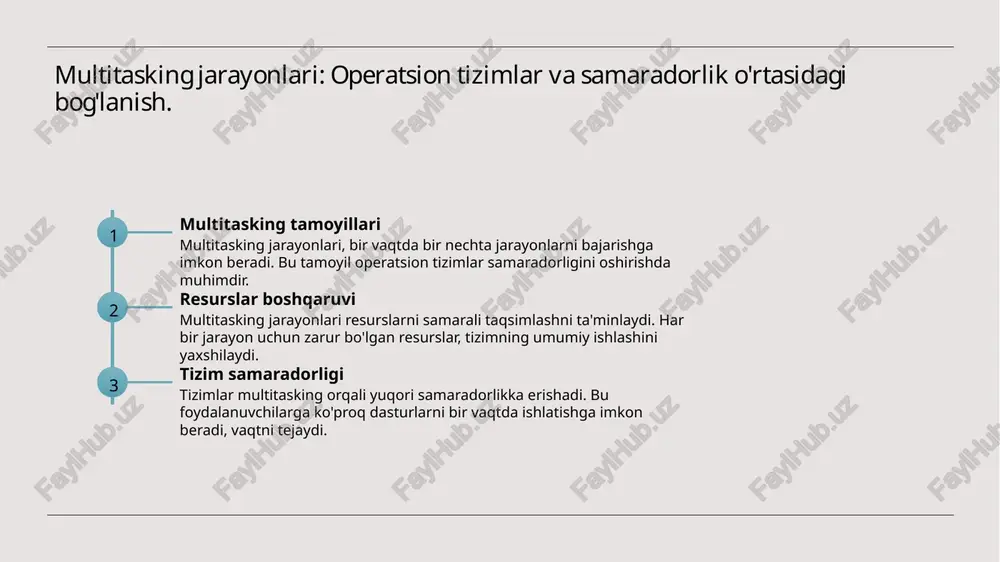 Multitasking jarayonlari: Operatsion tizimlar va samaradorlik o'rtasidagi bog'lanish.

1

Multitasking tamoyillari

Multitasking jarayonlari, bir vaqtda bir nechta jarayonlarni bajarishga imkon beradi. Bu tamoyil operatsion tizimlar samaradorligini oshirishda muhimdir.

2

Resurslar boshqaruvi

Multitasking jarayonlari resurslarni samarali taqsimlashni ta'minlaydi. Har bir jarayon uchun zarur bo'lgan resurslar, tizimning umumiy ishlashini yaxshilaydi.

3

Tizim samaradorligi

Tizimlar multitasking orqali yuqori samaradorlikka erishadi. Bu foydalanuvchilarga ko'proq dasturlarni bir vaqtda ishlatishga imkon beradi, vaqtni tejaydi.

FaylHub.uz